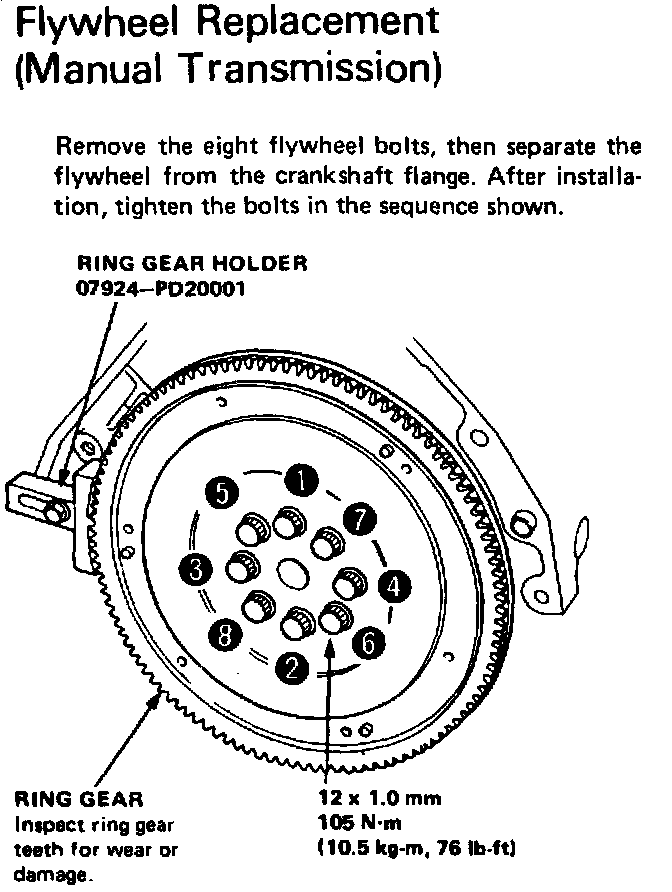 Flywheel Replacement
(Manual Transmission)

Remove the eight flywheel bolts, then separate the flywheel from the crankshaft flange. After installation, tighten the bolts in the sequence shown.

RING GEAR HOLDER
07924–PD20001

5
1
7
3
4
8
6
2

RING GEAR
Inspect ring gear teeth for wear or damage.

12 x 1.0 mm
105 N·m
(10.5 kg-m, 76 lb-ft)